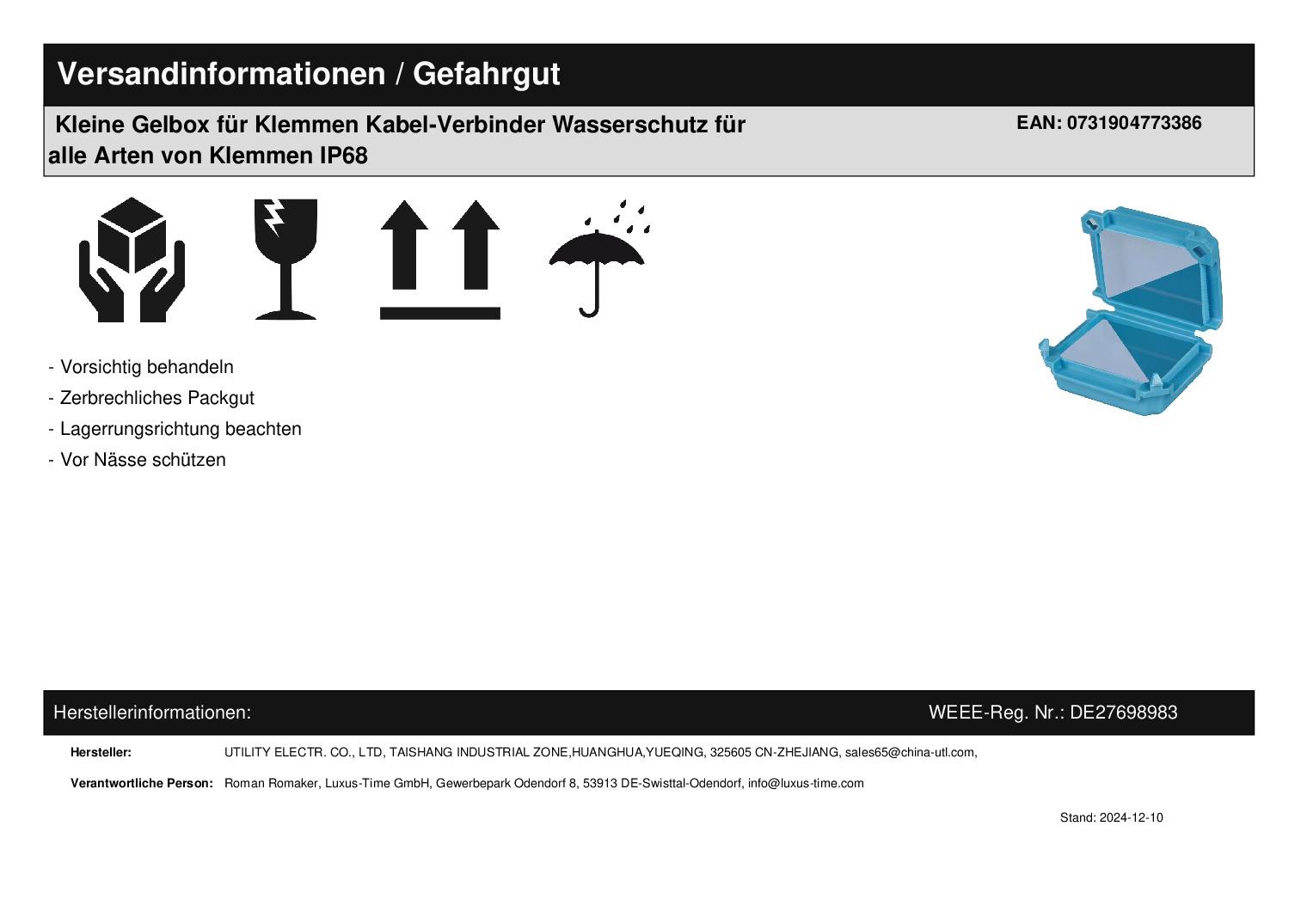 Versandinformationen / Gefahrgut

Kleine Gelbox für Klemmen Kabel-Verbinder Wasserschutz für alle Arten von Klemmen IP68

EAN: 0731904773386

- Vorsichtig behandeln
- Zerbrechliches Packgut
- Lagerrungsrichtung beachten
- Vor Nässe schützen

Herstellerinformationen:

WEEE-Reg. Nr.: DE27698983

Hersteller: UTILITY ELECTR. CO., LTD, TAISHANG INDUSTRIAL ZONE,HUANGHUA,YUEQING, 325605 CN-ZHEJIANG, sales65@china-utl.com,

Verantwortliche Person: Roman Romaker, Luxus-Time GmbH, Gewerbepark Odendorf 8, 53913 DE-Swisttal-Odendorf, info@luxus-time.com

Stand: 2024-12-10